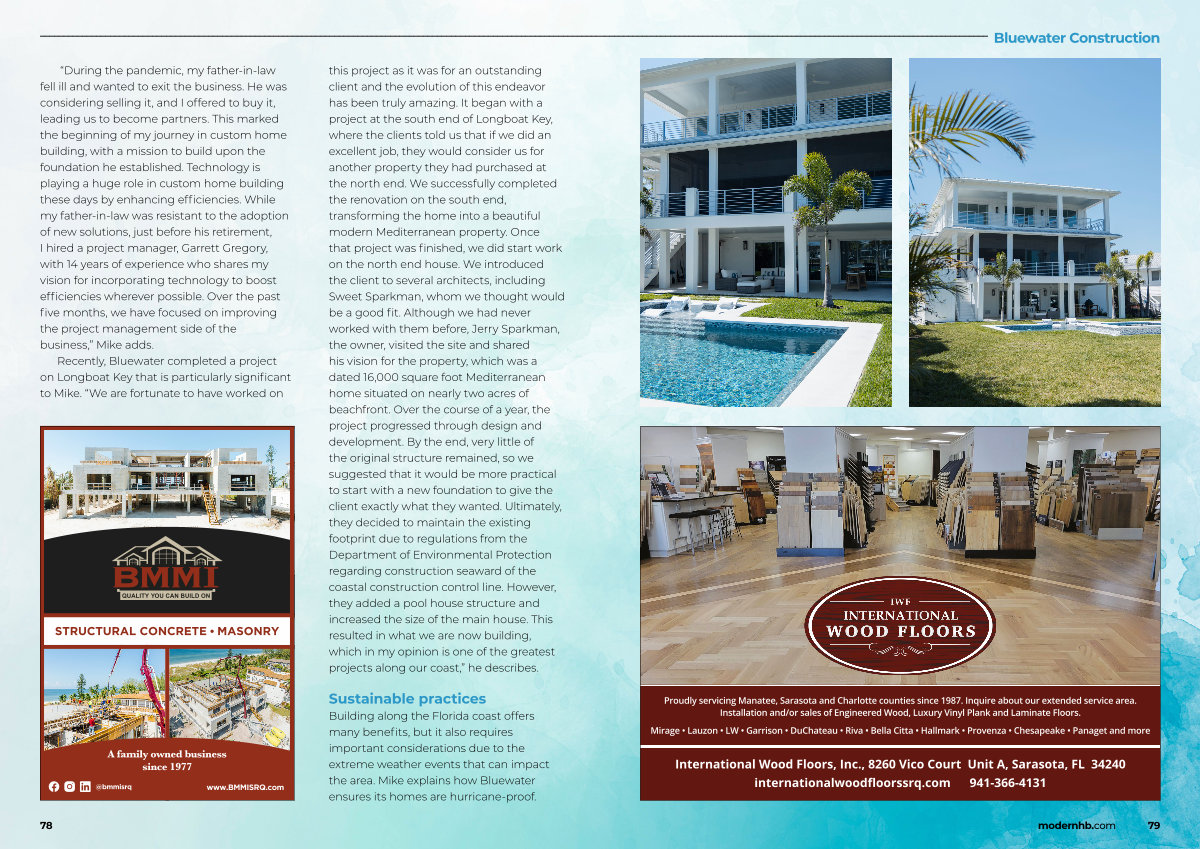 Bluewater Construction

"During the pandemic, my father-in-law fell ill and wanted to exit the business. He was considering selling it, and I offered to buy it, leading us to become partners. This marked the beginning of my journey in custom home building, with a mission to build upon the foundation he established. Technology is playing a huge role in custom home building these days by enhancing efficiencies. While my father-in-law was resistant to the adoption of new solutions, just before his retirement, I hired a project manager, Garrett Gregory, with 14 years of experience who shares my vision for incorporating technology to boost efficiencies wherever possible. Over the past five months, we have focused on improving the project management side of the business," Mike adds.

Recently, Bluewater completed a project on Longboat Key that is particularly significant to Mike. "We are fortunate to have worked on this project as it was for an outstanding client and the evolution of this endeavor has been truly amazing. It began with a project at the south end of Longboat Key, where the clients told us that if we did an excellent job, they would consider us for another property they had purchased at the north end. We successfully completed the renovation on the south end, transforming the home into a beautiful modern Mediterranean property. Once that project was finished, we did start work on the north end house. We introduced the client to several architects, including Sweet Sparkman, whom we thought would be a good fit. Although we had never worked with them before, Jerry Sparkman, the owner, visited the site and shared his vision for the property, which was a dated 16,000 square foot Mediterranean home situated on nearly two acres of beachfront. Over the course of a year, the project progressed through design and development. By the end, very little of the original structure remained, so we suggested that it would be more practical to start with a new foundation to give the client exactly what they wanted. Ultimately, they decided to maintain the existing footprint due to regulations from the Department of Environmental Protection regarding construction seaward of the coastal construction control line. However, they added a pool house structure and increased the size of the main house. This resulted in what we are now building, which in my opinion is one of the greatest projects along our coast," he describes.

Sustainable practices

Building along the Florida coast offers many benefits, but it also requires important considerations due to the extreme weather events that can impact the area. Mike explains how Bluewater ensures its homes are hurricane-proof.

BMMI
QUALITY YOU CAN BUILD ON

STRUCTURAL CONCRETE • MASONRY

A family owned business
since 1977

@bmmisrq

www.BMMISRQ.com

IWF
INTERNATIONAL
WOOD FLOORS

Proudly servicing Manatee, Sarasota and Charlotte counties since 1987. Inquire about our extended service area.
Installation and/or sales of Engineered Wood, Luxury Vinyl Plank and Laminate Floors.

Mirage • Lauzon • LW • Garrison • DuChateau • Riva • Bella Citta • Hallmark • Provenza • Chesapeake • Panaget and more

International Wood Floors, Inc., 8260 Vico Court Unit A, Sarasota, FL 34240
internationalwoodfloorssrq.com 941-366-4131

78

modernhb.com 79